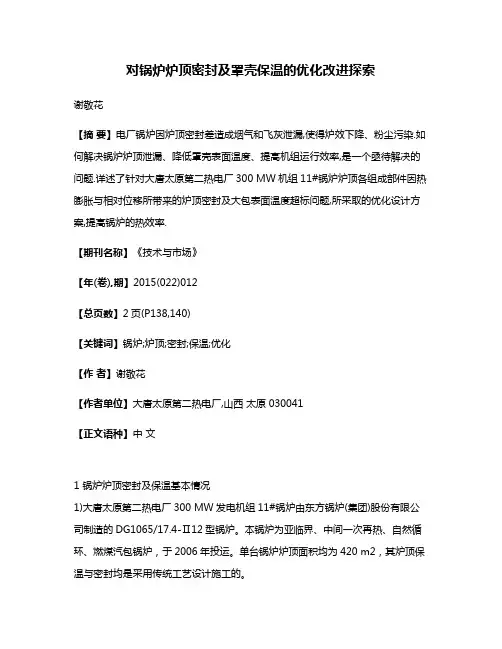 对锅炉炉顶密封及罩壳保温的优化改进探索

谢敬花

【摘 要】电厂锅炉因炉顶密封差造成烟气和飞灰泄漏,使得炉效下降、粉尘污染.如何解决锅炉炉顶泄漏、降低罩壳表面温度、提高机组运行效率,是一个亟待解决的问题.详述了针对大唐太原第二热电厂 300 MW 机组 11#锅炉炉顶各组成部件因热膨胀与相对位移所带来的炉顶密封及大包表面温度超标问题,所采取的优化设计方案,提高锅炉的热效率.

【期刊名称】《技术与市场》

【年(卷),期】2015(022)012

【总页数】2 页(P138,140)

【关键词】锅炉;炉顶;密封;保温;优化

【作 者】谢敬花

【作者单位】大唐太原第二热电厂,山西 太原 030041

【正文语种】中 文

1 锅炉炉顶密封及保温基本情况

1)大唐太原第二热电厂 300 MW 发电机组 11#锅炉由东方锅炉(集团)股份有限公司制造的 DG1065/17.4-Ⅱ12 型锅炉。本锅炉为亚临界、中间一次再热、自然循环、燃煤汽包锅炉，于 2006 年投运。单台锅炉炉顶面积均为 420 m2，其炉顶保温与密封均是采用传统工艺设计施工的。